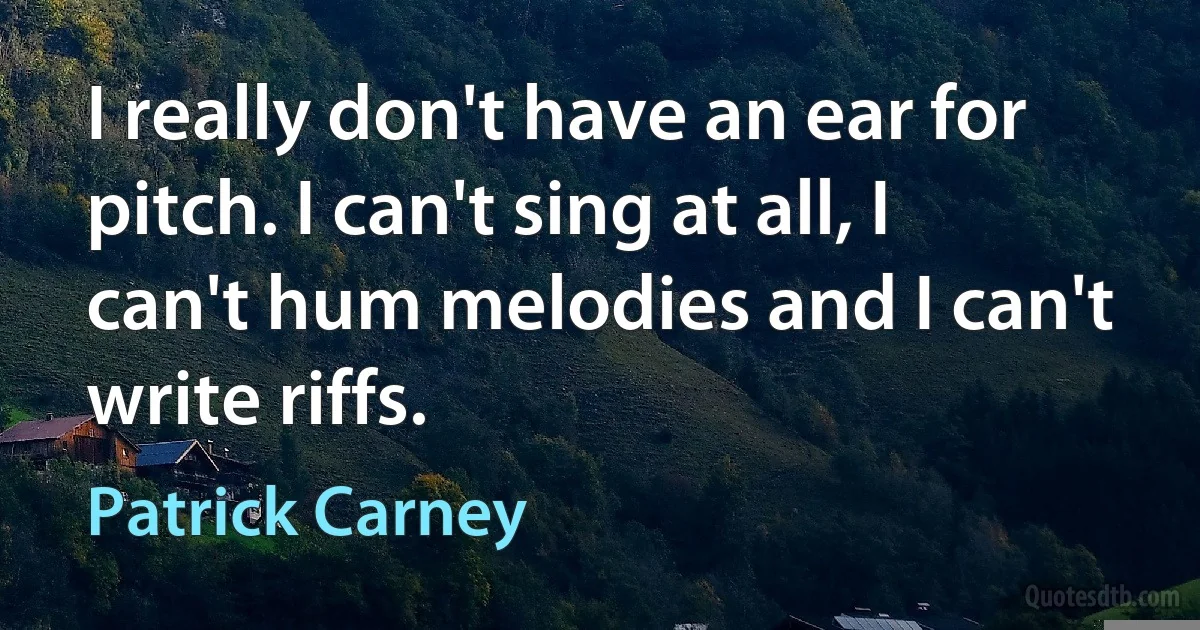 I really don't have an ear for pitch. I can't sing at all, I can't hum melodies and I can't write riffs.

Patrick Carney

Quotesdtb.com